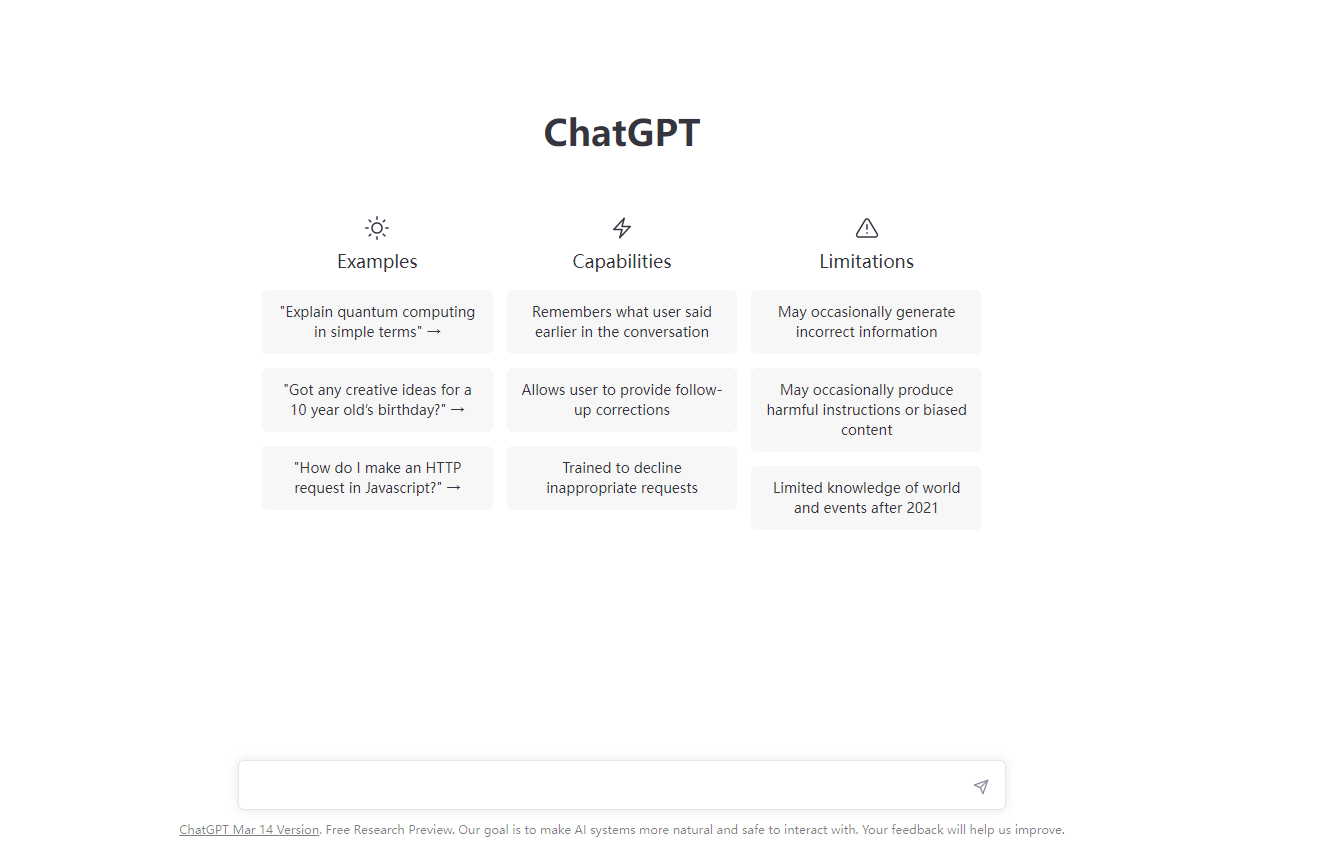 ChatGPT

Examples

"Explain quantum computing in simple terms" →

"Got any creative ideas for a 10 year old's birthday?" →

"How do I make an HTTP request in Javascript?" →

Capabilities

Remembers what user said earlier in the conversation

Allows user to provide follow-up corrections

Trained to decline inappropriate requests

Limitations

May occasionally generate incorrect information

May occasionally produce harmful instructions or biased content

Limited knowledge of world and events after 2021

ChatGPT Mar 14 Version. Free Research Preview. Our goal is to make AI systems more natural and safe to interact with. Your feedback will help us improve.